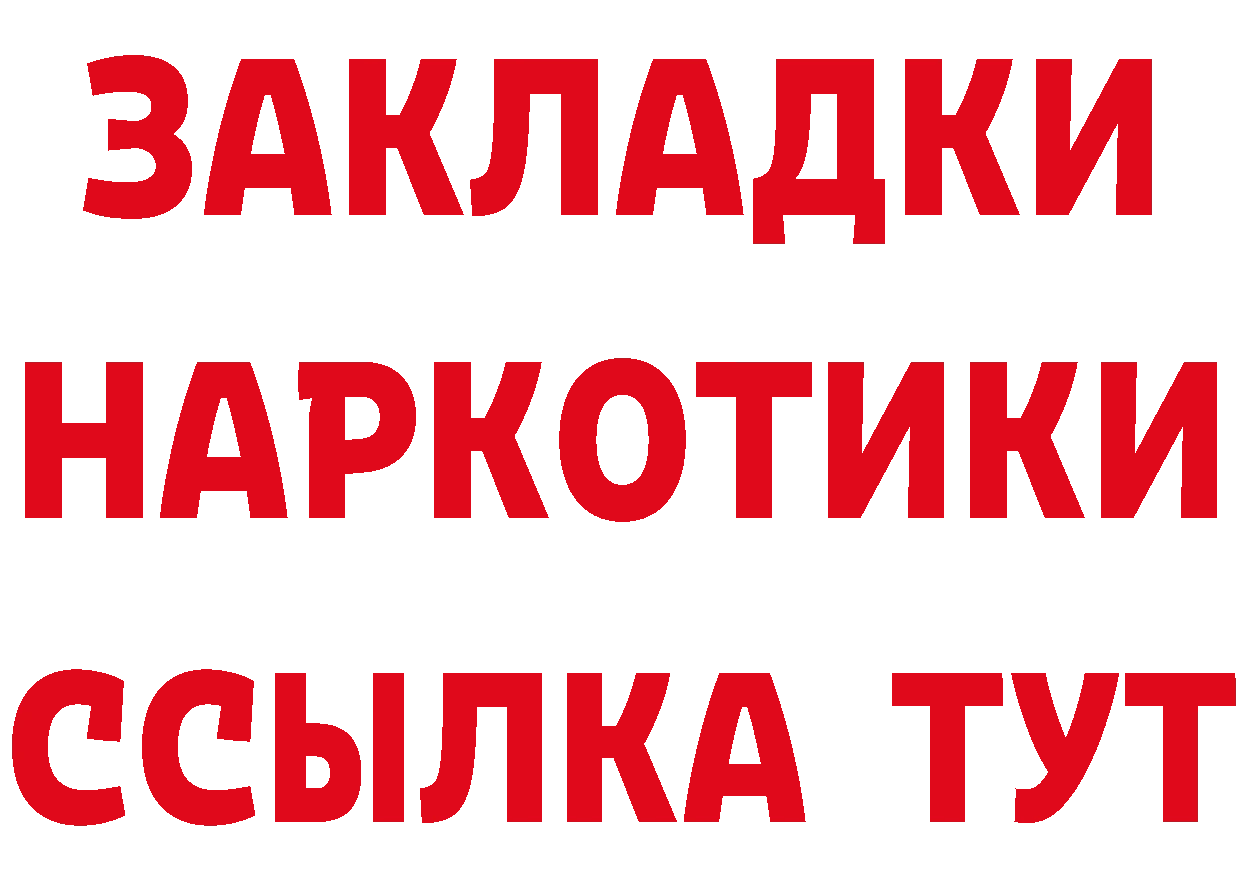 ЗАКЛАДКИ НАРКОТИКИ ССЫЛКА ТУТ